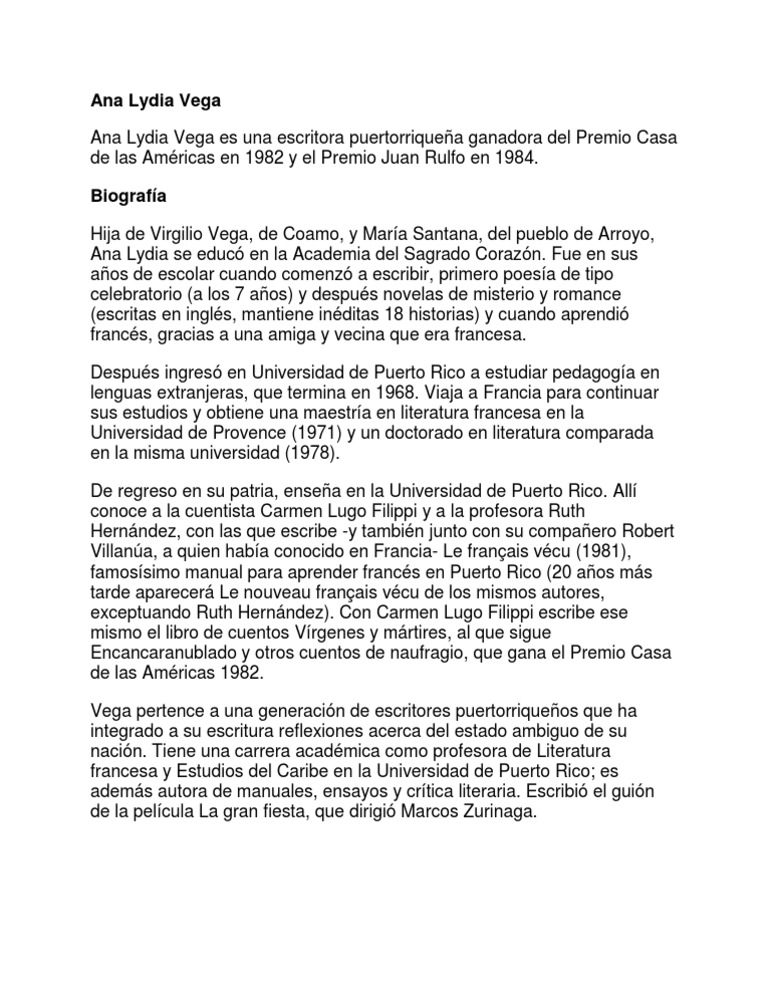 Ana Lydia Vega

Ana Lydia Vega es una escritora puertorriqueña ganadora del Premio Casa de las Américas en 1982 y el Premio Juan Rulfo en 1984.

Biografía

Hija de Virgilio Vega, de Coamo, y María Santana, del pueblo de Arroyo, Ana Lydia se educó en la Academia del Sagrado Corazón. Fue en sus años de escolar cuando comenzó a escribir, primero poesía de tipo celebratorio (a los 7 años) y después novelas de misterio y romance (escritas en inglés, mantiene inéditas 18 historias) y cuando aprendió francés, gracias a una amiga y vecina que era francesa.

Después ingresó en Universidad de Puerto Rico a estudiar pedagogía en lenguas extranjeras, que termina en 1968. Viaja a Francia para continuar sus estudios y obtiene una maestría en literatura francesa en la Universidad de Provence (1971) y un doctorado en literatura comparada en la misma universidad (1978).

De regreso en su patria, enseña en la Universidad de Puerto Rico. Allí conoce a la cuentista Carmen Lugo Filippi y a la profesora Ruth Hernández, con las que escribe -y también junto con su compañero Robert Villanúa, a quien había conocido en Francia- Le français vécu (1981), famosísimo manual para aprender francés en Puerto Rico (20 años más tarde aparecerá Le nouveau français vécu de los mismos autores, exceptuando Ruth Hernández). Con Carmen Lugo Filippi escribe ese mismo el libro de cuentos Vírgenes y mártires, al que sigue Encancaranublado y otros cuentos de naufragio, que gana el Premio Casa de las Américas 1982.

Vega pertence a una generación de escritores puertorriqueños que ha integrado a su escritura reflexiones acerca del estado ambiguo de su nación. Tiene una carrera académica como profesora de Literatura francesa y Estudios del Caribe en la Universidad de Puerto Rico; es además autora de manuales, ensayos y crítica literaria. Escribió el guión de la película La gran fiesta, que dirigió Marcos Zurinaga.